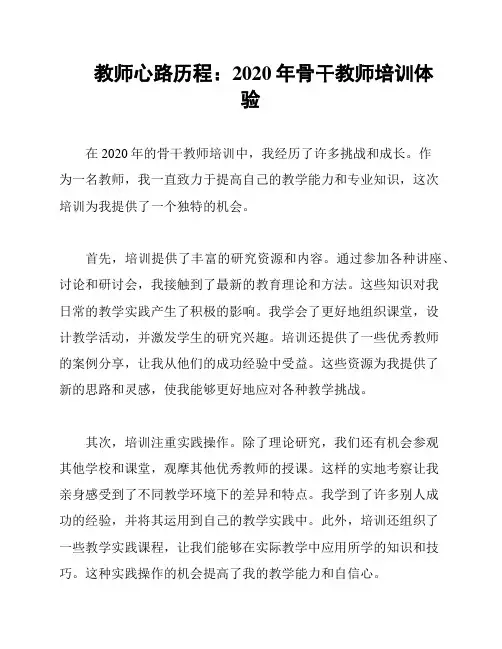 教师心路历程：2020 年骨干教师培训体验

在 2020 年的骨干教师培训中，我经历了许多挑战和成长。作为一名教师，我一直致力于提高自己的教学能力和专业知识，这次培训为我提供了一个独特的机会。

首先，培训提供了丰富的研究资源和内容。通过参加各种讲座、讨论和研讨会，我接触到了最新的教育理论和方法。这些知识对我日常的教学实践产生了积极的影响。我学会了更好地组织课堂，设计教学活动，并激发学生的研究兴趣。培训还提供了一些优秀教师的案例分享，让我从他们的成功经验中受益。这些资源为我提供了新的思路和灵感，使我能够更好地应对各种教学挑战。

其次，培训注重实践操作。除了理论研究，我们还有机会参观其他学校和课堂，观摩其他优秀教师的授课。这样的实地考察让我亲身感受到了不同教学环境下的差异和特点。我学到了许多别人成功的经验，并将其运用到自己的教学实践中。此外，培训还组织了一些教学实践课程，让我们能够在实际教学中应用所学的知识和技巧。这种实践操作的机会提高了我的教学能力和自信心。